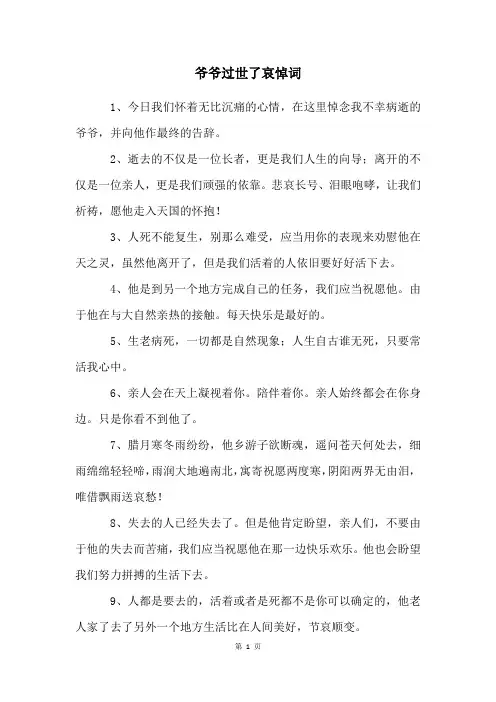 爷爷过世了哀悼词

1、今日我们怀着无比沉痛的心情，在这里悼念我不幸病逝的爷爷，并向他作最终的告辞。

2、逝去的不仅是一位长者，更是我们人生的向导；离开的不仅是一位亲人，更是我们顽强的依靠。悲哀长号、泪眼咆哮，让我们祈祷，愿他走入天国的怀抱！

3、人死不能复生，别那么难受，应当用你的表现来劝慰他在天之灵，虽然他离开了，但是我们活着的人依旧要好好活下去。

4、他是到另一个地方完成自己的任务，我们应当祝愿他。由于他在与大自然亲热的接触。每天快乐是最好的。

5、生老病死，一切都是自然现象；人生自古谁无死，只要常活我心中。

6、亲人会在天上凝视着你。陪伴着你。亲人始终都会在你身边。只是你看不到他了。

7、腊月寒冬雨纷纷，他乡游子欲断魂，遥问苍天何处去，细雨绵绵轻轻啼，雨润大地遍南北，寓寄祝愿两度寒，阴阳两界无由泪，唯借飘雨送哀愁！

8、失去的人已经失去了。但是他肯定盼望，亲人们，不要由于他的失去而苦痛，我们应当祝愿他在那一边快乐欢乐。他也会盼望我们努力拼搏的生活下去。

9、人都是要去的，活着或者是死都不是你可以确定的，他老人家了去了另外一个地方生活比在人间美好，节哀顺变。

第 1 页